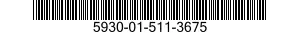 5930-01-511-3675